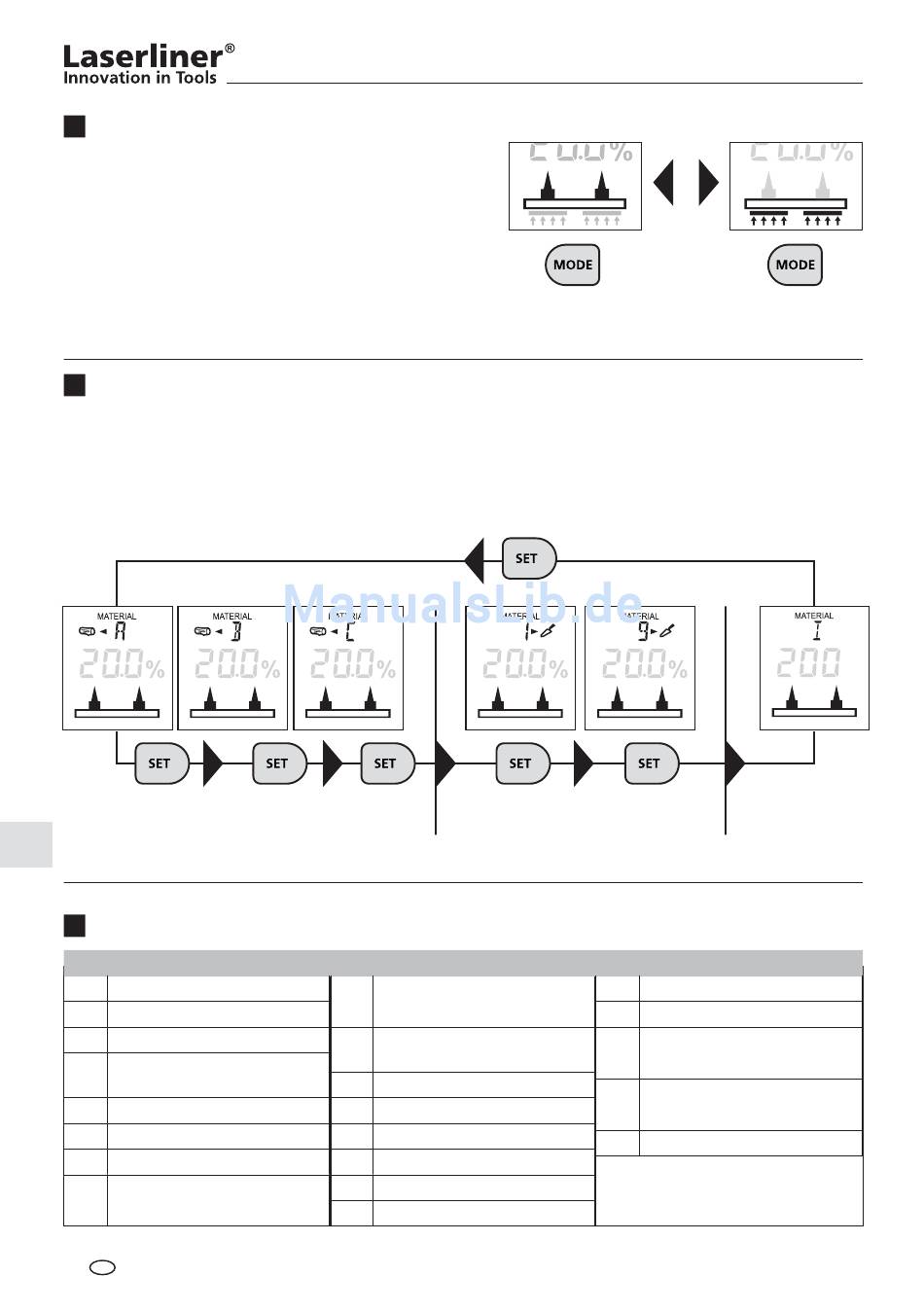 Laserliner®
Innovation in Tools

20.0%

20.0%

MODE

MODE

SET

ManualsLib.de

MATERIAL
A
20.0%

MATERIAL
B
20.0%

MATERIAL
C
20.0%

MATERIAL
1
20.0%

MATERIAL
9
20.0%

MATERIAL
I
200

SET

SET

SET

SET

SET